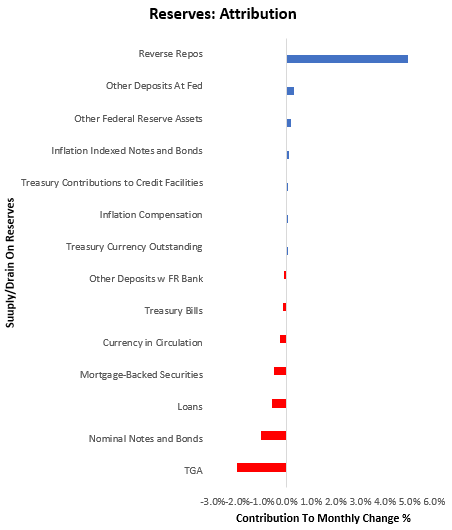 Reserves: Attribution

Suuply/Drain On Reserves

Reverse Repos
Other Deposits At Fed
Other Federal Reserve Assets
Inflation Indexed Notes and Bonds
Treasury Contributions to Credit Facilities
Inflation Compensation
Treasury Currency Outstanding
Other Deposits w FR Bank
Treasury Bills
Currency in Circulation
Mortgage-Backed Securities
Loans
Nominal Notes and Bonds
TGA

-3.0% -2.0% -1.0% 0.0% 1.0% 2.0% 3.0% 4.0% 5.0% 6.0%

Contribution To Monthly Change %